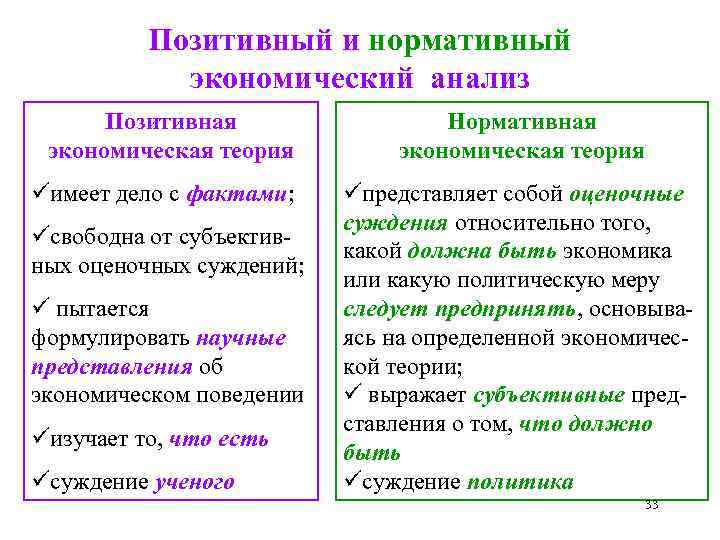 Позитивный и нормативный экономический анализ

Позитивная экономическая теория

✓имеет дело с фактами;

✓свободна от субъективных оценочных суждений;

✓ пытается формулировать научные представления об экономическом поведении

✓изучает то, что есть

✓суждение ученого

Нормативная экономическая теория

✓представляет собой оценочные суждения относительно того, какой должна быть экономика или какую политическую меру следует предпринять, основываясь на определенной экономической теории;

✓ выражает субъективные представления о том, что должно быть

✓суждение политика

33